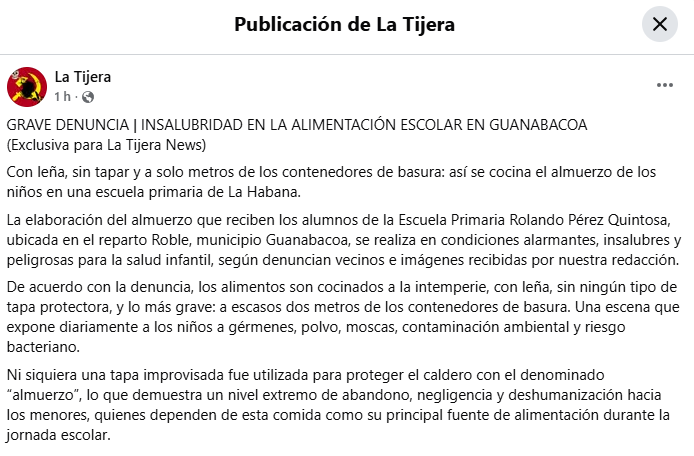 Publicación de La Tijera

La Tijera
1 h ·

GRAVE DENUNCIA | INSALUBRIDAD EN LA ALIMENTACIÓN ESCOLAR EN GUANABACOA
(Exclusiva para La Tijera News)

Con leña, sin tapar y a solo metros de los contenedores de basura: así se cocina el almuerzo de los niños en una escuela primaria de La Habana.

La elaboración del almuerzo que reciben los alumnos de la Escuela Primaria Rolando Pérez Quintosa, ubicada en el reparto Roble, municipio Guanabacoa, se realiza en condiciones alarmantes, insalubres y peligrosas para la salud infantil, según denuncian vecinos e imágenes recibidas por nuestra redacción.

De acuerdo con la denuncia, los alimentos son cocinados a la intemperie, con leña, sin ningún tipo de tapa protectora, y lo más grave: a escasos dos metros de los contenedores de basura. Una escena que expone diariamente a los niños a gérmenes, polvo, moscas, contaminación ambiental y riesgo bacteriano.

Ni siquiera una tapa improvisada fue utilizada para proteger el caldero con el denominado “almuerzo”, lo que demuestra un nivel extremo de abandono, negligencia y deshumanización hacia los menores, quienes dependen de esta comida como su principal fuente de alimentación durante la jornada escolar.